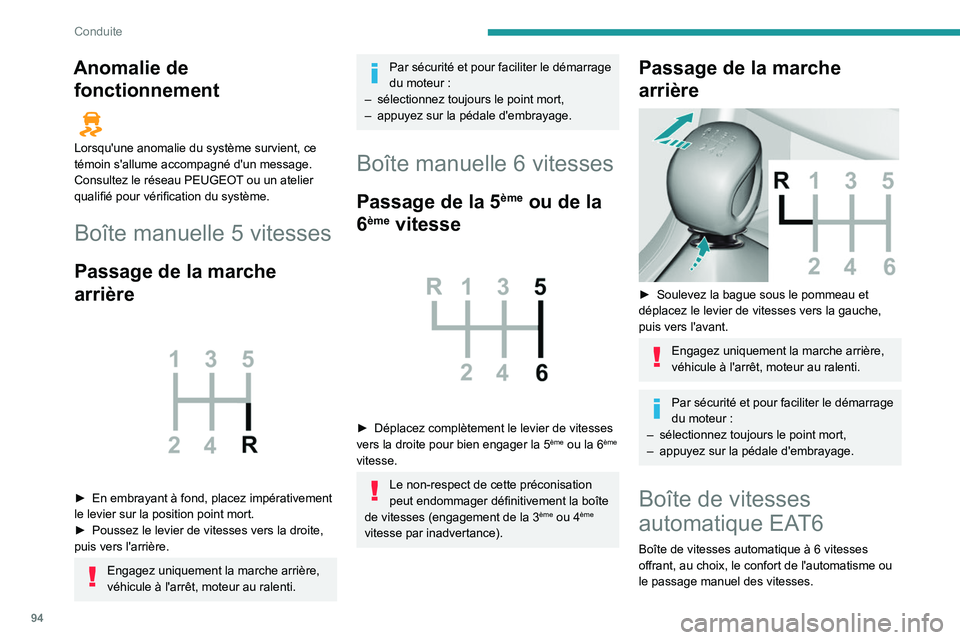 Conduite

Anomalie de fonctionnement

Lorsqu'une anomalie du système survient, ce témoin s'allume accompagné d'un message. Consultez le réseau PEUGEOT ou un atelier qualifié pour vérification du système.

Boîte manuelle 5 vitesses

Passage de la marche arrière

1 3 5
2 4 R

► En embrayant à fond, placez impérativement le levier sur la position point mort.
► Poussez le levier de vitesses vers la droite, puis vers l'arrière.

Engagez uniquement la marche arrière, véhicule à l'arrêt, moteur au ralenti.

Par sécurité et pour faciliter le démarrage du moteur :
– sélectionnez toujours le point mort,
– appuyez sur la pédale d'embrayage.

Boîte manuelle 6 vitesses

Passage de la 5ème ou de la 6ème vitesse

R 1 3 5
2 4 6

► Déplacez complètement le levier de vitesses vers la droite pour bien engager la 5ème ou la 6ème vitesse.

Le non-respect de cette préconisation peut endommager définitivement la boîte de vitesses (engagement de la 3ème ou 4ème vitesse par inadvertance).

Passage de la marche arrière

R 1 3 5
2 4 6

► Soulevez la bague sous le pommeau et déplacez le levier de vitesses vers la gauche, puis vers l'avant.

Engagez uniquement la marche arrière, véhicule à l'arrêt, moteur au ralenti.

Par sécurité et pour faciliter le démarrage du moteur :
– sélectionnez toujours le point mort,
– appuyez sur la pédale d'embrayage.

Boîte de vitesses automatique EAT6

Boîte de vitesses automatique à 6 vitesses offrant, au choix, le confort de l'automatisme ou le passage manuel des vitesses.

94

carmanualsonline.info